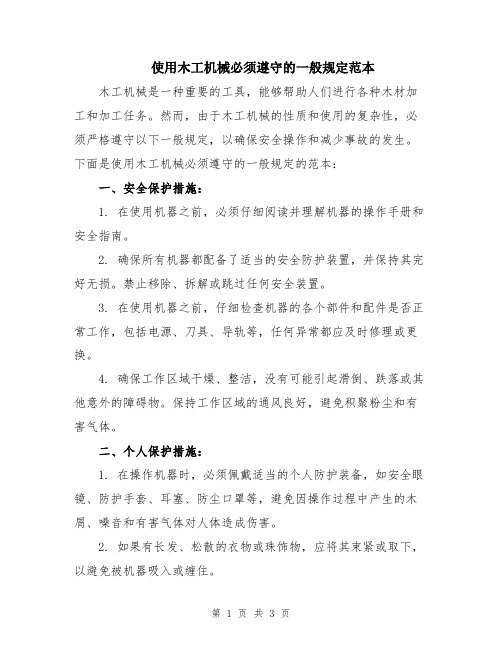 使用木工机械必须遵守的一般规定范本

木工机械是一种重要的工具，能够帮助人们进行各种木材加工和加工任务。然而，由于木工机械的性质和使用的复杂性，必须严格遵守以下一般规定，以确保安全操作和减少事故的发生。下面是使用木工机械必须遵守的一般规定的范本：

一、安全保护措施：

1. 在使用机器之前，必须仔细阅读并理解机器的操作手册和安全指南。

2. 确保所有机器都配备了适当的安全防护装置，并保持其完好无损。禁止移除、拆解或跳过任何安全装置。

3. 在使用机器之前，仔细检查机器的各个部件和配件是否正常工作，包括电源、刀具、导轨等，任何异常都应及时修理或更换。

4. 确保工作区域干燥、整洁，没有可能引起滑倒、跌落或其他意外的障碍物。保持工作区域的通风良好，避免积聚粉尘和有害气体。

二、个人保护措施：

1. 在操作机器时，必须佩戴适当的个人防护装备，如安全眼镜、防护手套、耳塞、防尘口罩等，避免因操作过程中产生的木屑、噪音和有害气体对人体造成伤害。

2. 如果有长发、松散的衣物或珠饰物，应将其束紧或取下，以避免被机器吸入或缠住。

第 1 页 共 3 页